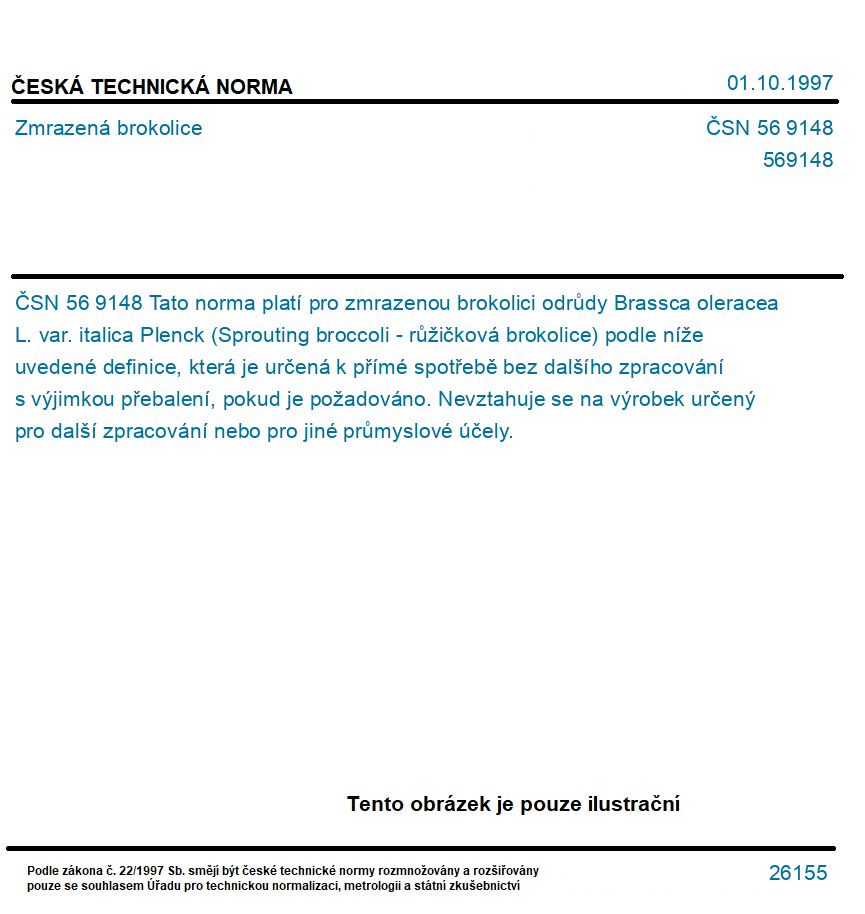 ČESKÁ TECHNICKÁ NORMA

01.10.1997

Zmrazená brokolice

ČSN 56 9148
569148

ČSN 56 9148 Tato norma platí pro zmrazenou brokolici odrůdy Brassca oleracea L. var. italica Plenck (Sprouting broccoli - růžičková brokolice) podle níže uvedené definice, která je určená k přímé spotřebě bez dalšího zpracování s výjimkou přebalení, pokud je požadováno. Nevztahuje se na výrobek určený pro další zpracování nebo pro jiné průmyslové účely.

Tento obrázek je pouze ilustrační

Podle zákona č. 22/1997 Sb. smějí být české technické normy rozmnožovány a rozšiřovány pouze se souhlasem Úřadu pro technickou normalizaci, metrologii a státní zkušebnictví

26155